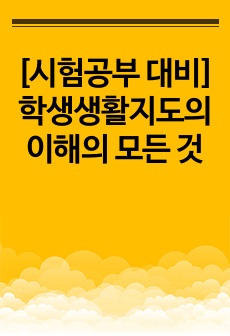 [시험공부 대비] 학생생활지도의 이해의 모든 것